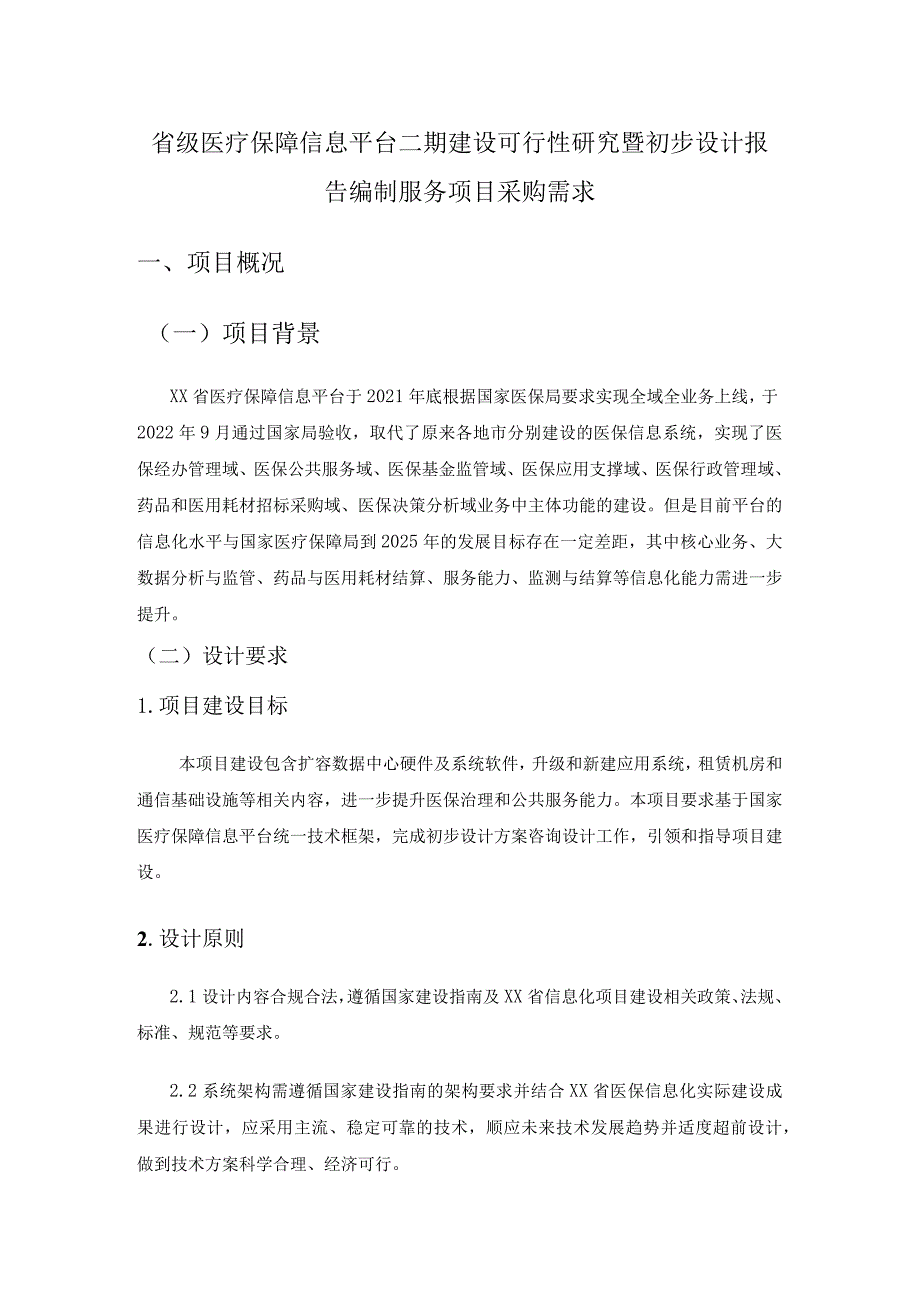 省级医疗保障信息平台二期建设可行性研究暨初步设计报告编制服务项目采购需求

一、项目概况

（一）项目背景

XX省医疗保障信息平台于2021年底根据国家医保局要求实现全域全业务上线，于2022年9月通过国家局验收，取代了原来各地市分别建设的医保信息系统，实现了医保经办管理域、医保公共服务域、医保基金监管域、医保应用支撑域、医保行政管理域、药品和医用耗材招标采购域、医保决策分析域业务中主体功能的建设。但是目前平台的信息化水平与国家医疗保障局到2025年的发展目标存在一定差距，其中核心业务、大数据分析与监管、药品与医用耗材结算、服务能力、监测与结算等信息化能力需进一步提升。

（二）设计要求

1.项目建设目标

本项目建设包含扩容数据中心硬件及系统软件，升级和新建应用系统，租赁机房和通信基础设施等相关内容，进一步提升医保治理和公共服务能力。本项目要求基于国家医疗保障信息平台统一技术框架，完成初步设计方案咨询设计工作，引领和指导项目建设。

2.设计原则

2.1设计内容合规合法，遵循国家建设指南及XX省信息化项目建设相关政策、法规、标准、规范等要求。

2.2系统架构需遵循国家建设指南的架构要求并结合XX省医保信息化实际建设成果进行设计，应采用主流、稳定可靠的技术，顺应未来技术发展趋势并适度超前设计，做到技术方案科学合理、经济可行。